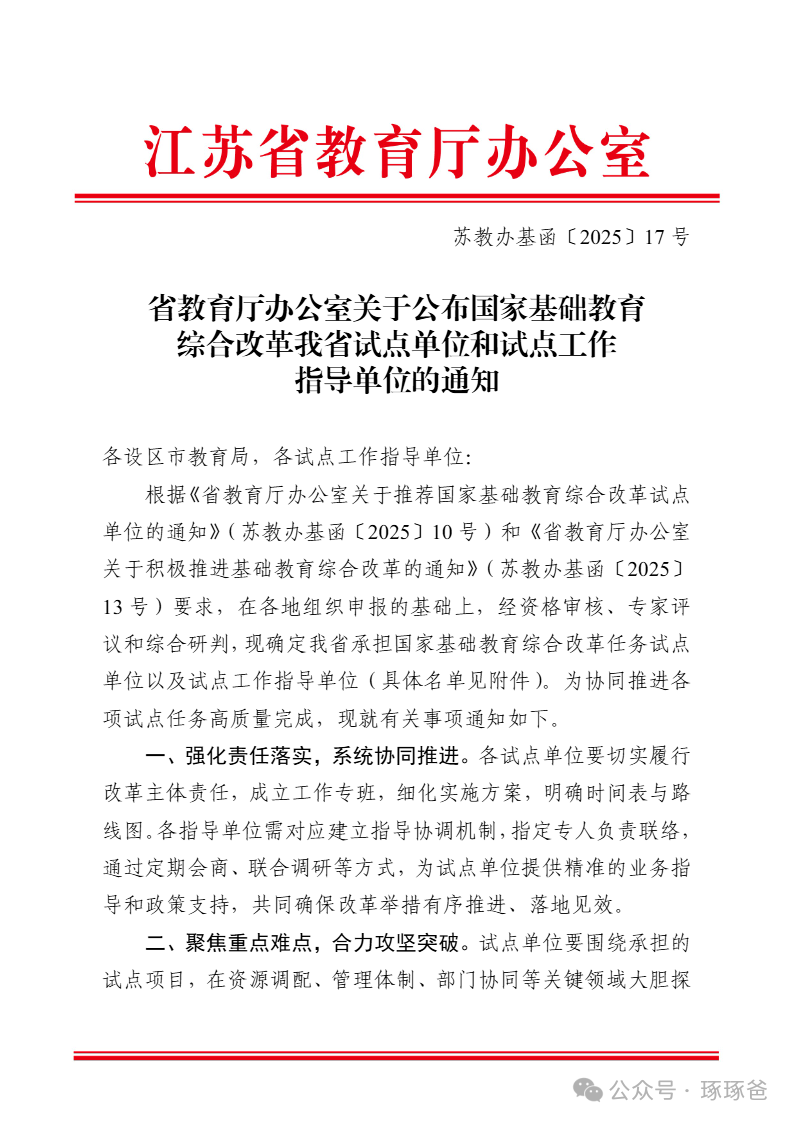 江苏省教育厅办公室

苏教办基函〔2025〕17号

省教育厅办公室关于公布国家基础教育
综合改革我省试点单位和试点工作
指导单位的通知

各设区市教育局，各试点工作指导单位：

根据《省教育厅办公室关于推荐国家基础教育综合改革试点单位的通知》（苏教办基函〔2025〕10号）和《省教育厅办公室关于积极推进基础教育综合改革的通知》（苏教办基函〔2025〕13号）要求，在各地组织申报的基础上，经资格审核、专家评议和综合研判，现确定我省承担国家基础教育综合改革任务试点单位以及试点工作指导单位（具体名单见附件）。为协同推进各项试点任务高质量完成，现就有关事项通知如下。

一、强化责任落实，系统协同推进。各试点单位要切实履行改革主体责任，成立工作专班，细化实施方案，明确时间表与路线图。各指导单位需对应建立指导协调机制，指定专人负责联络，通过定期会商、联合调研等方式，为试点单位提供精准的业务指导和政策支持，共同确保改革举措有序推进、落地见效。

二、聚焦重点难点，合力攻坚突破。试点单位要围绕承担的试点项目，在资源调配、管理体制、部门协同等关键领域大胆探

公众号 · 琢琢爸